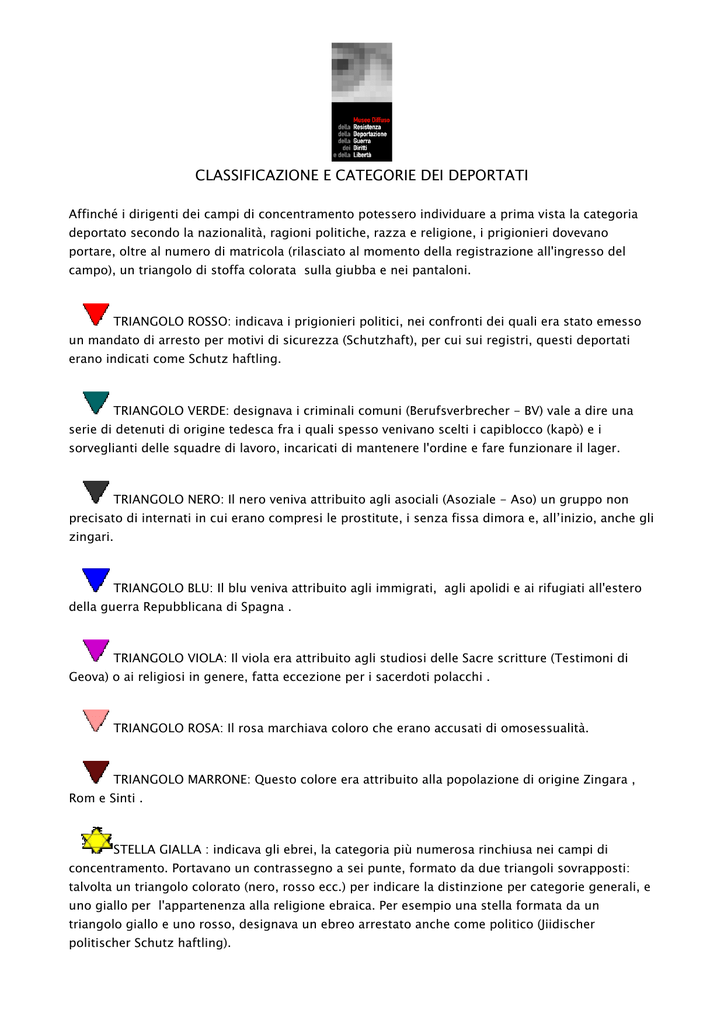 Museo Diffuso
della Resistenza
della Deportazione
della Guerra
dei Diritti
e della Libertà

CLASSIFICAZIONE E CATEGORIE DEI DEPORTATI

Affinché i dirigenti dei campi di concentramento potessero individuare a prima vista la categoria deportato secondo la nazionalità, ragioni politiche, razza e religione, i prigionieri dovevano portare, oltre al numero di matricola (rilasciato al momento della registrazione all'ingresso del campo), un triangolo di stoffa colorata sulla giubba e nei pantaloni.

TRIANGOLO ROSSO: indicava i prigionieri politici, nei confronti dei quali era stato emesso un mandato di arresto per motivi di sicurezza (Schutzhaft), per cui sui registri, questi deportati erano indicati come Schutz haftling.

TRIANGOLO VERDE: designava i criminali comuni (Berufsverbrecher - BV) vale a dire una serie di detenuti di origine tedesca fra i quali spesso venivano scelti i capiblocco (kapò) e i sorveglianti delle squadre di lavoro, incaricati di mantenere l'ordine e fare funzionare il lager.

TRIANGOLO NERO: Il nero veniva attribuito agli asociali (Asoziale - Aso) un gruppo non precisato di internati in cui erano compresi le prostitute, i senza fissa dimora e, all'inizio, anche gli zingari.

TRIANGOLO BLU: Il blu veniva attribuito agli immigrati, agli apolidi e ai rifugiati all'estero della guerra Repubblicana di Spagna .

TRIANGOLO VIOLA: Il viola era attribuito agli studiosi delle Sacre scritture (Testimoni di Geova) o ai religiosi in genere, fatta eccezione per i sacerdoti polacchi .

TRIANGOLO ROSA: Il rosa marchiava coloro che erano accusati di omosessualità.

TRIANGOLO MARRONE: Questo colore era attribuito alla popolazione di origine Zingara , Rom e Sinti .

STELLA GIALLA : indicava gli ebrei, la categoria più numerosa rinchiusa nei campi di concentramento. Portavano un contrassegno a sei punte, formato da due triangoli sovrapposti: talvolta un triangolo colorato (nero, rosso ecc.) per indicare la distinzione per categorie generali, e uno giallo per l'appartenenza alla religione ebraica. Per esempio una stella formata da un triangolo giallo e uno rosso, designava un ebreo arrestato anche come politico (Jiidischer politischer Schutz haftling).